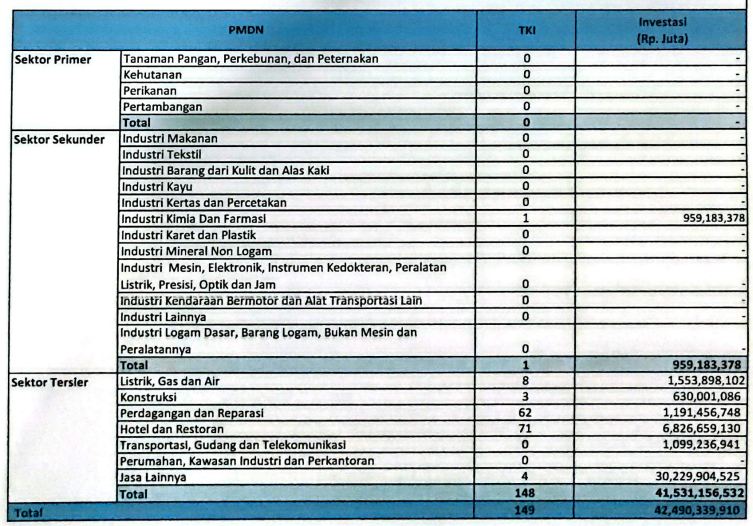 | PMDN | | TKI | Investasi (Rp. Juta) |
|---|---|---|---|
| Sektor Primer | Tanaman Pangan, Perkebunan, dan Peternakan | 0 | - |
| | Kehutanan | 0 | - |
| | Perikanan | 0 | - |
| | Pertambangan | 0 | - |
| | Total | 0 | - |
| Sektor Sekunder | Industri Makanan | 0 | - |
| | Industri Tekstil | 0 | - |
| | Industri Barang dari Kulit dan Alas Kaki | 0 | - |
| | Industri Kayu | 0 | - |
| | Industri Kertas dan Percetakan | 0 | - |
| | Industri Kimia Dan Farmasi | 1 | 959,183,378 |
| | Industri Karet dan Plastik | 0 | - |
| | Industri Mineral Non Logam | 0 | - |
| | Industri Mesin, Elektronik, Instrumen Kedokteran, Peralatan Listrik, Presisi, Optik dan Jam | 0 | - |
| | Industri Kendaraan Bermotor dan Alat Transportasi Lain | 0 | - |
| | Industri Lainnya | 0 | - |
| | Industri Logam Dasar, Barang Logam, Bukan Mesin dan Peralatannya | 0 | - |
| | Total | 1 | 959,183,378 |
| Sektor Tersier | Listrik, Gas dan Air | 8 | 1,553,898,102 |
| | Konstruksi | 3 | 630,001,086 |
| | Perdagangan dan Reparasi | 62 | 1,191,456,748 |
| | Hotel dan Restoran | 71 | 6,826,659,130 |
| | Transportasi, Gudang dan Telekomunikasi | 0 | 1,099,236,941 |
| | Perumahan, Kawasan Industri dan Perkantoran | 0 | - |
| | Jasa Lainnya | 4 | 30,229,904,525 |
| | Total | 148 | 41,531,156,532 |
| Total | | 149 | 42,490,339,910 |